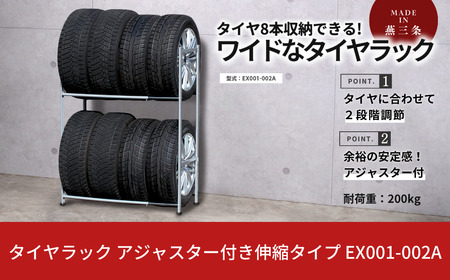 MADE IN 燕三条

タイヤ8本収納できる!
ワイドなタイヤラック

型式：EX001-002A

POINT. 1
タイヤに合わせて
２段階調節

POINT. 2
余裕の安定感！
アジャスター付

耐荷重：200kg

タイヤラック アジャスター付き伸縮タイプ EX001-002A